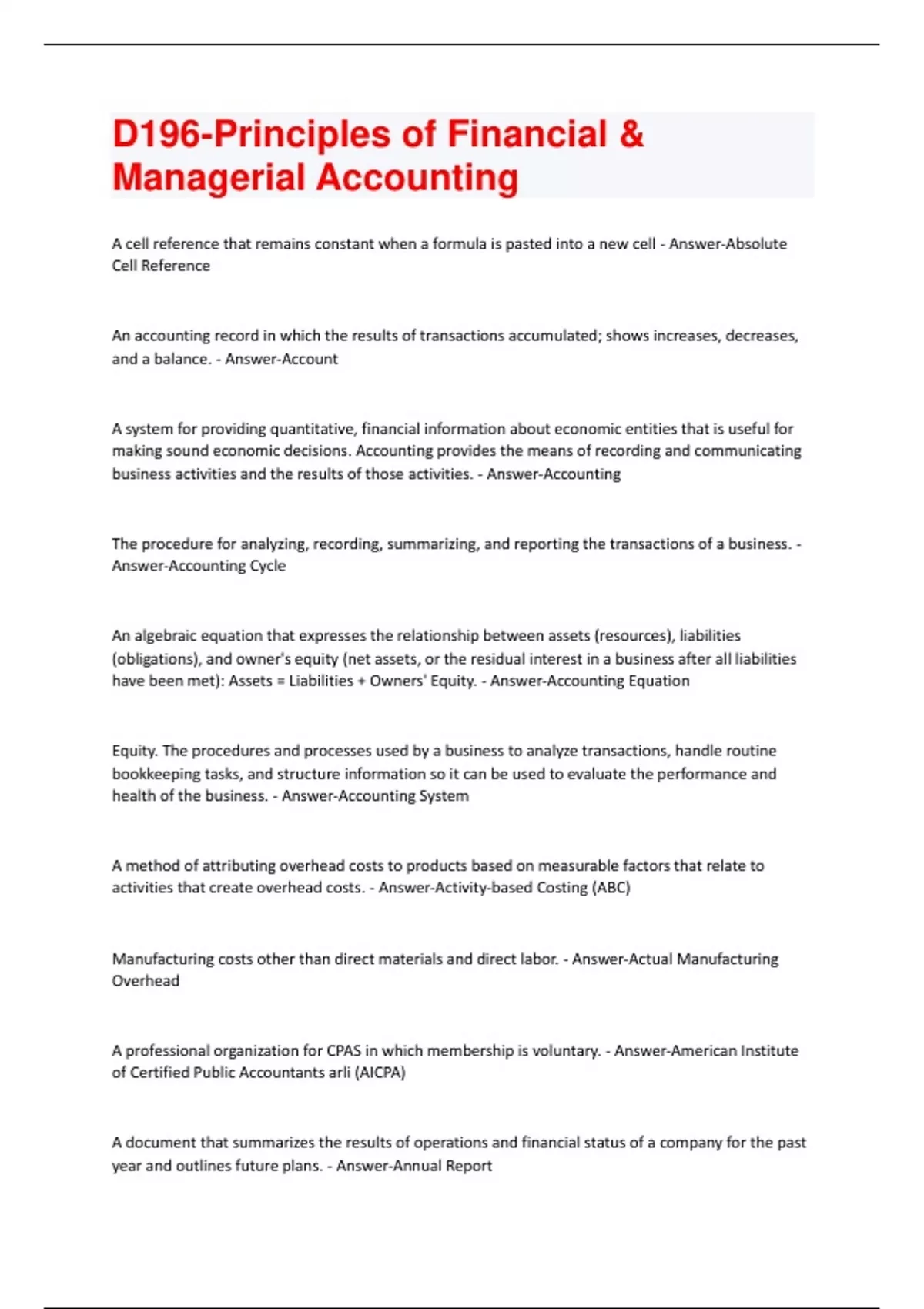 D196-Principles of Financial & Managerial Accounting

A cell reference that remains constant when a formula is pasted into a new cell - Answer-Absolute Cell Reference

An accounting record in which the results of transactions accumulated; shows increases, decreases, and a balance. - Answer-Account

A system for providing quantitative, financial information about economic entities that is useful for making sound economic decisions. Accounting provides the means of recording and communicating business activities and the results of those activities. - Answer-Accounting

The procedure for analyzing, recording, summarizing, and reporting the transactions of a business. - Answer-Accounting Cycle

An algebraic equation that expresses the relationship between assets (resources), liabilities (obligations), and owner's equity (net assets, or the residual interest in a business after all liabilities have been met): Assets = Liabilities + Owners' Equity. - Answer-Accounting Equation

Equity. The procedures and processes used by a business to analyze transactions, handle routine bookkeeping tasks, and structure information so it can be used to evaluate the performance and health of the business. - Answer-Accounting System

A method of attributing overhead costs to products based on measurable factors that relate to activities that create overhead costs. - Answer-Activity-based Costing (ABC)

Manufacturing costs other than direct materials and direct labor. - Answer-Actual Manufacturing Overhead

A professional organization for CPAS in which membership is voluntary. - Answer-American Institute of Certified Public Accountants arli (AICPA)

A document that summarizes the results of operations and financial status of a company for the past year and outlines future plans. - Answer-Annual Report